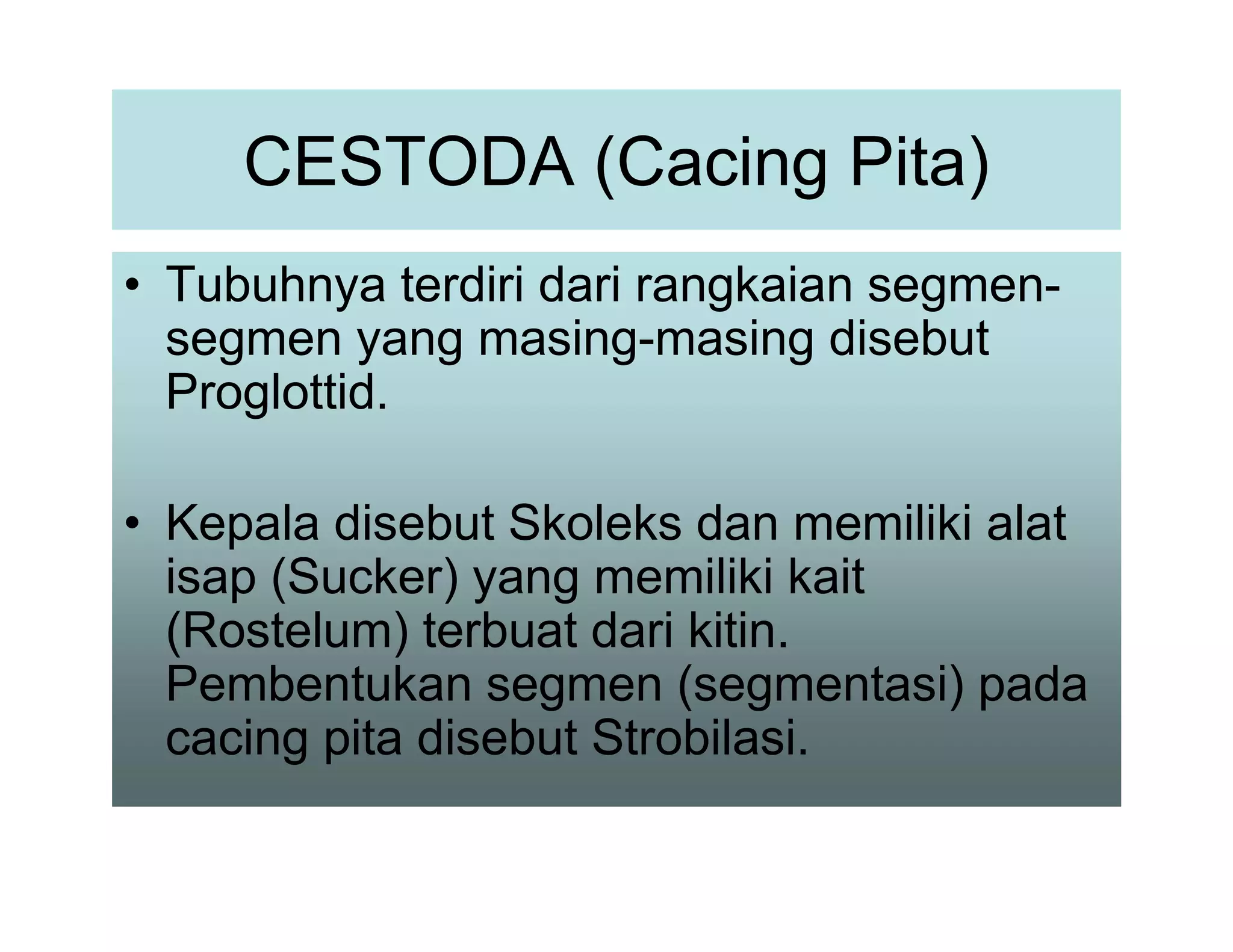 CESTODA (Cacing Pita)

• Tubuhnya terdiri dari rangkaian segmen-segmen yang masing-masing disebut Proglottid.

• Kepala disebut Skoleks dan memiliki alat isap (Sucker) yang memiliki kait (Rostelum) terbuat dari kitin. Pembentukan segmen (segmentasi) pada cacing pita disebut Strobilasi.